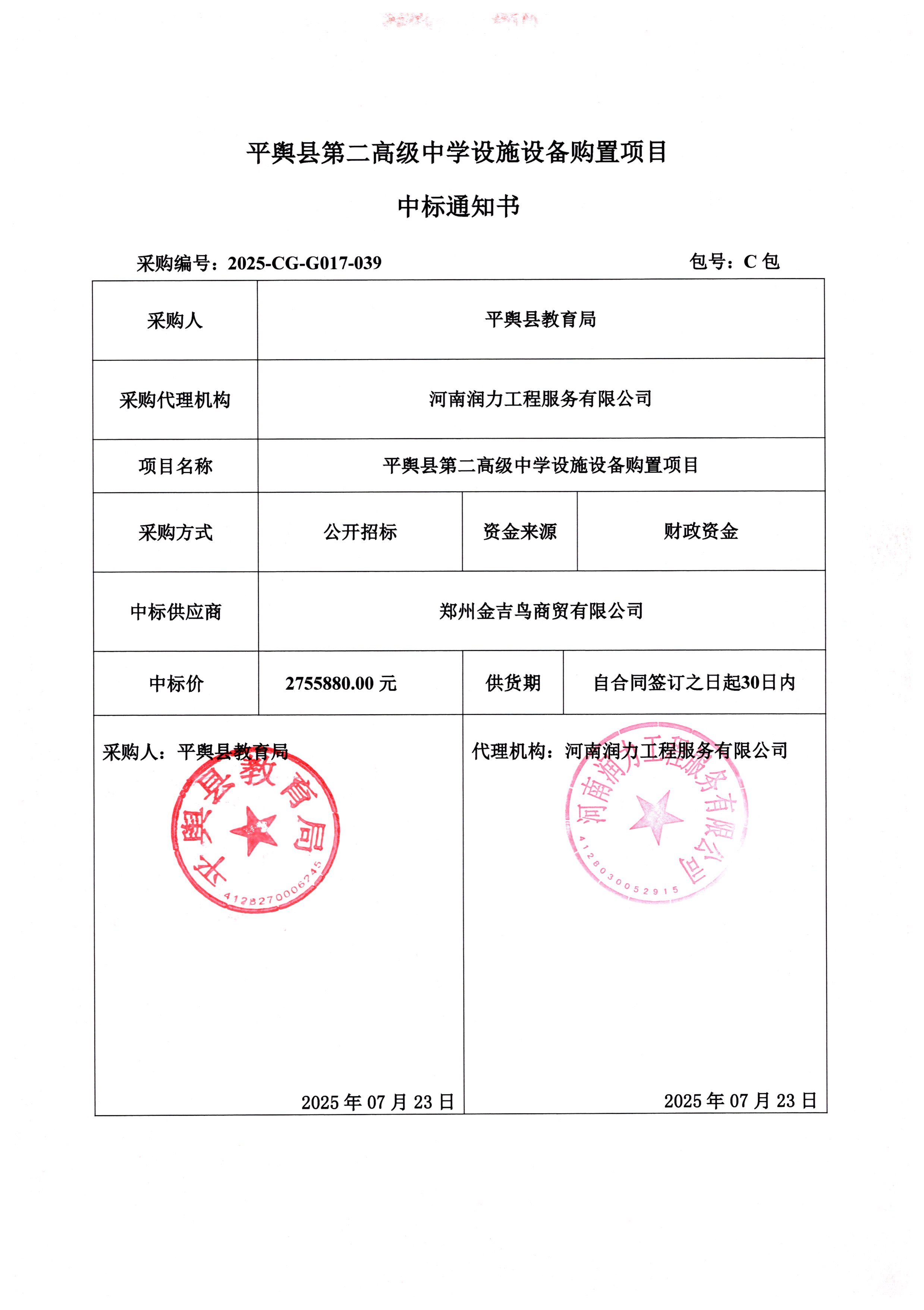 平舆县第二高级中学设施设备购置项目

中标通知书

采购编号：2025-CG-G017-039　　　　包号：C 包

| 采购人 | 平舆县教育局 | | |
|---|---|---|---|
| 采购代理机构 | 河南润力工程服务有限公司 | | |
| 项目名称 | 平舆县第二高级中学设施设备购置项目 | | |
| 采购方式 | 公开招标 | 资金来源 | 财政资金 |
| 中标供应商 | 郑州金吉鸟商贸有限公司 | | |
| 中标价 | 2755880.00 元 | 供货期 | 自合同签订之日起30日内 |

采购人：平舆县教育局

平舆县教育局
4128270006245

2025 年 07 月 23 日

代理机构：河南润力工程服务有限公司

河南润力工程服务有限公司
4128030052915

2025 年 07 月 23 日